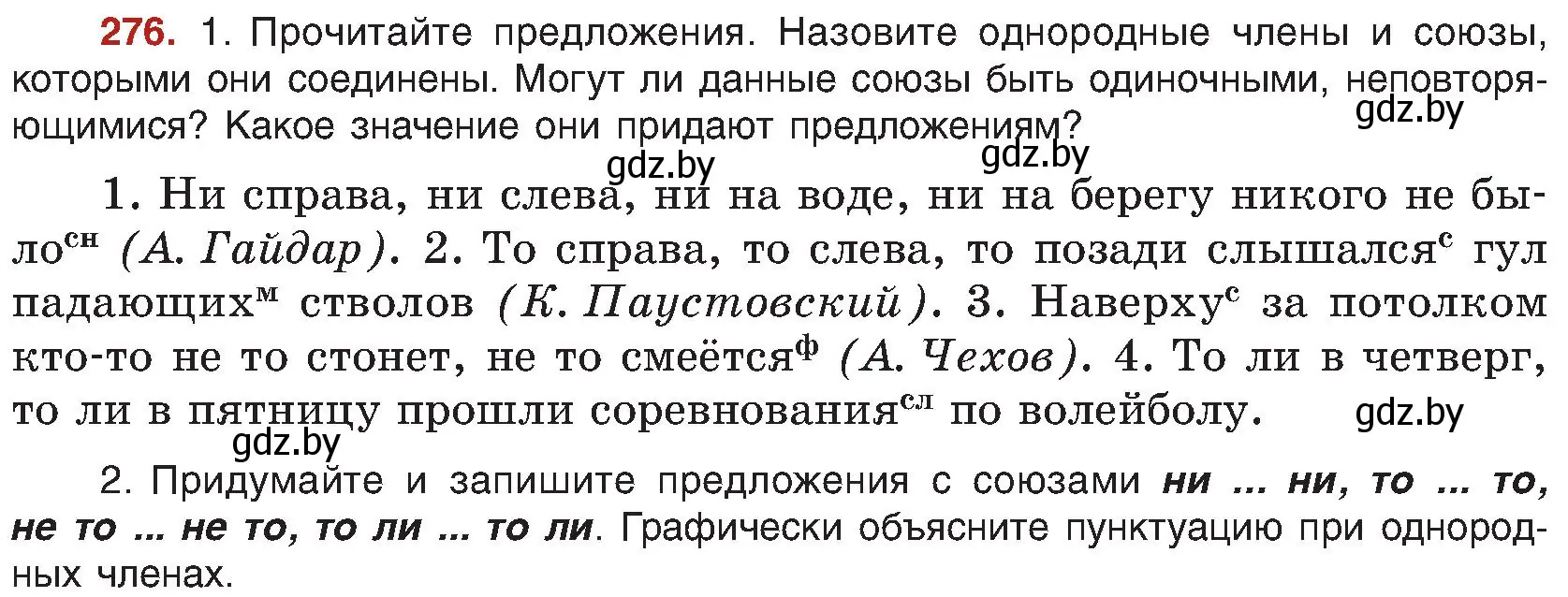 276. 1. Прочитайте предложения. Назовите однородные члены и союзы, которыми они соединены. Могут ли данные союзы быть одиночными, неповторяющимися? Какое значение они придают предложениям?

gdz.by

gdz.by

gdz.by

1. Ни справа, ни слева, ни на воде, ни на берегу никого не было$^{сн}$ (А. Гайдар). 2. То справа, то слева, то позади слышался$^{с}$ гул падающих$^{м}$ стволов (К. Паустовский). 3. Наверху$^{с}$ за потолком кто-то не то стонет, не то смеётся$^{ф}$ (А. Чехов). 4. То ли в четверг, то ли в пятницу прошли соревнования$^{сл}$ по волейболу.

gdz.by

gdz.by

2. Придумайте и запишите предложения с союзами ни ... ни, то ... то, не то ... не то, то ли ... то ли. Графически объясните пунктуацию при однородных членах.